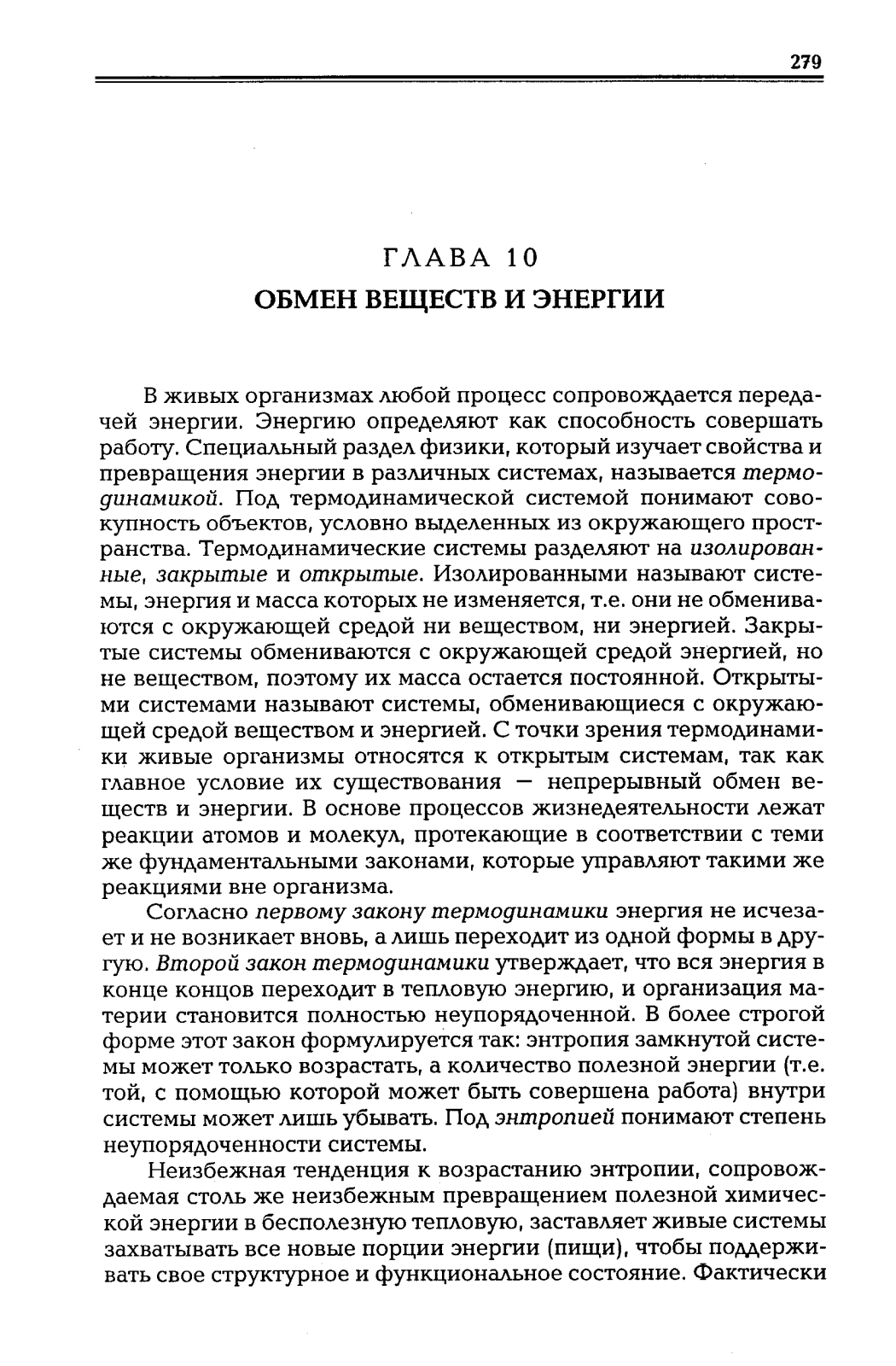 279

ГЛАВА 10
ОБМЕН ВЕЩЕСТВ И ЭНЕРГИИ

В живых организмах любой процесс сопровождается передачей энергии. Энергию определяют как способность совершать работу. Специальный раздел физики, который изучает свойства и превращения энергии в различных системах, называется термодинамикой. Под термодинамической системой понимают совокупность объектов, условно выделенных из окружающего пространства. Термодинамические системы разделяют на изолированные, закрытые и открытые. Изолированными называют системы, энергия и масса которых не изменяется, т.е. они не обмениваются с окружающей средой ни веществом, ни энергией. Закрытые системы обмениваются с окружающей средой энергией, но не веществом, поэтому их масса остается постоянной. Открытыми системами называют системы, обменивающиеся с окружающей средой веществом и энергией. С точки зрения термодинамики живые организмы относятся к открытым системам, так как главное условие их существования — непрерывный обмен веществ и энергии. В основе процессов жизнедеятельности лежат реакции атомов и молекул, протекающие в соответствии с теми же фундаментальными законами, которые управляют такими же реакциями вне организма.

Согласно первому закону термодинамики энергия не исчезает и не возникает вновь, а лишь переходит из одной формы в другую. Второй закон термодинамики утверждает, что вся энергия в конце концов переходит в тепловую энергию, и организация материи становится полностью неупорядоченной. В более строгой форме этот закон формулируется так: энтропия замкнутой системы может только возрастать, а количество полезной энергии (т.е. той, с помощью которой может быть совершена работа) внутри системы может лишь убывать. Под энтропией понимают степень неупорядоченности системы.

Неизбежная тенденция к возрастанию энтропии, сопровождаемая столь же неизбежным превращением полезной химической энергии в бесполезную тепловую, заставляет живые системы захватывать все новые порции энергии (пищи), чтобы поддерживать свое структурное и функциональное состояние. Фактически